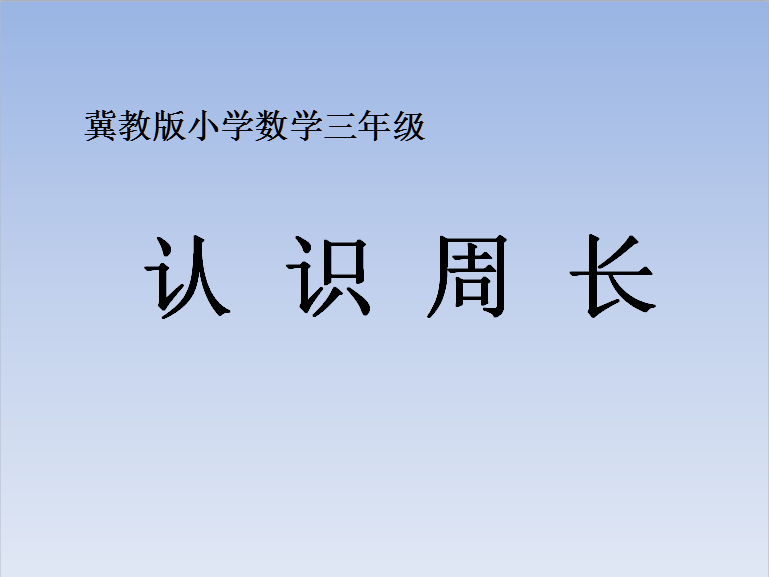 冀教版小学数学三年级

认 识 周 长